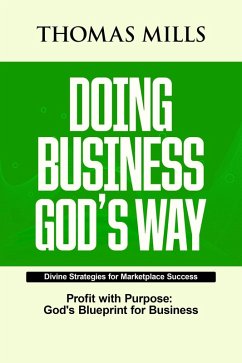 THOMAS MILLS

DOING BUSINESS GOD'S WAY

Divine Strategies for Marketplace Success

Profit with Purpose: God's Blueprint for Business